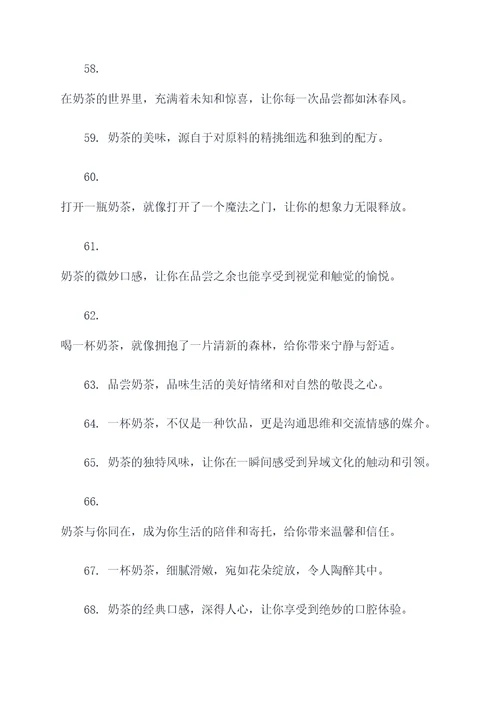 58.

在奶茶的世界里，充满着未知和惊喜，让你每一次品尝都如沐春风。

59. 奶茶的美味，源自于对原料的精挑细选和独到的配方。

60.

打开一瓶奶茶，就像打开了一个魔法之门，让你的想象力无限释放。

61.

奶茶的微妙口感，让你在品尝之余也能享受到视觉和触觉的愉悦。

62.

喝一杯奶茶，就像拥抱了一片清新的森林，给你带来宁静与舒适。

63. 品尝奶茶，品味生活的美好情绪和对自然的敬畏之心。

64. 一杯奶茶，不仅是一种饮品，更是沟通思维和交流情感的媒介。

65. 奶茶的独特风味，让你在一瞬间感受到异域文化的触动和引领。

66.

奶茶与你同在，成为你生活的陪伴和寄托，给你带来温馨和信任。

67. 一杯奶茶，细腻滑嫩，宛如花朵绽放，令人陶醉其中。

68. 奶茶的经典口感，深得人心，让你享受到绝妙的口腔体验。